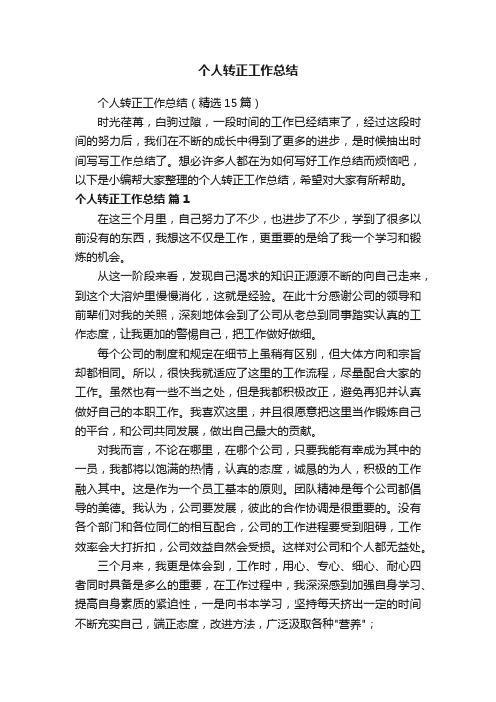 个人转正工作总结

个人转正工作总结（精选15篇）

时光荏苒，白驹过隙，一段时间的工作已经结束了，经过这段时间的努力后，我们在不断的成长中得到了更多的进步，是时候抽出时间写写工作总结了。想必许多人都在为如何写好工作总结而烦恼吧，以下是小编帮大家整理的个人转正工作总结，希望对大家有所帮助。

个人转正工作总结 篇1

在这三个月里，自己努力了不少，也进步了不少，学到了很多以前没有的东西，我想这不仅是工作，更重要的是给了我一个学习和锻炼的机会。

从这一阶段来看，发现自己渴求的知识正源源不断的向自己走来，到这个大溶炉里慢慢消化，这就是经验。在此十分感谢公司的领导和前辈们对我的关照，深刻地体会到了公司从老总到同事踏实认真的工作态度，让我更加的警惕自己，把工作做好做细。

每个公司的制度和规定在细节上虽稍有区别，但大体方向和宗旨却都相同。所以，很快我就适应了这里的工作流程，尽量配合大家的工作。虽然也有一些不当之处，但是我都积极改正，避免再犯并认真做好自己的本职工作。我喜欢这里，并且很愿意把这里当作锻炼自己的平台，和公司共同发展，做出自己最大的贡献。

对我而言，不论在哪里，在哪个公司，只要我能有幸成为其中的一员，我都将以饱满的热情，认真的态度，诚恳的为人，积极的工作融入其中。这是作为一个员工基本的原则。团队精神是每个公司都倡导的美德。我认为，公司要发展，彼此的合作协调是很重要的。没有各个部门和各位同仁的相互配合，公司的工作进程要受到阻碍，工作效率会大打折扣，公司效益自然会受损。这样对公司和个人都无益处。

三个月来，我更是体会到，工作时，用心、专心、细心、耐心四者同时具备是多么的重要，在工作过程中，我深深感到加强自身学习、提高自身素质的紧迫性，一是向书本学习，坚持每天挤出一定的时间不断充实自己，端正态度，改进方法，广泛汲取各种"营养"；